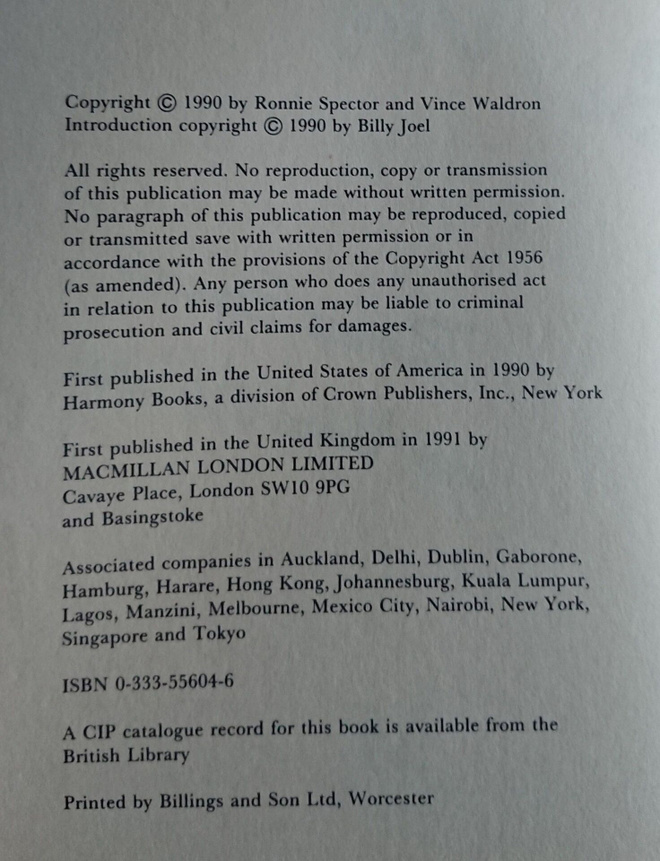 Copyright © 1990 by Ronnie Spector and Vince Waldron
Introduction copyright © 1990 by Billy Joel

All rights reserved. No reproduction, copy or transmission of this publication may be made without written permission. No paragraph of this publication may be reproduced, copied or transmitted save with written permission or in accordance with the provisions of the Copyright Act 1956 (as amended). Any person who does any unauthorised act in relation to this publication may be liable to criminal prosecution and civil claims for damages.

First published in the United States of America in 1990 by Harmony Books, a division of Crown Publishers, Inc., New York

First published in the United Kingdom in 1991 by
MACMILLAN LONDON LIMITED
Cavaye Place, London SW10 9PG
and Basingstoke

Associated companies in Auckland, Delhi, Dublin, Gaborone, Hamburg, Harare, Hong Kong, Johannesburg, Kuala Lumpur, Lagos, Manzini, Melbourne, Mexico City, Nairobi, New York, Singapore and Tokyo

ISBN 0-333-55604-6

A CIP catalogue record for this book is available from the British Library

Printed by Billings and Son Ltd, Worcester